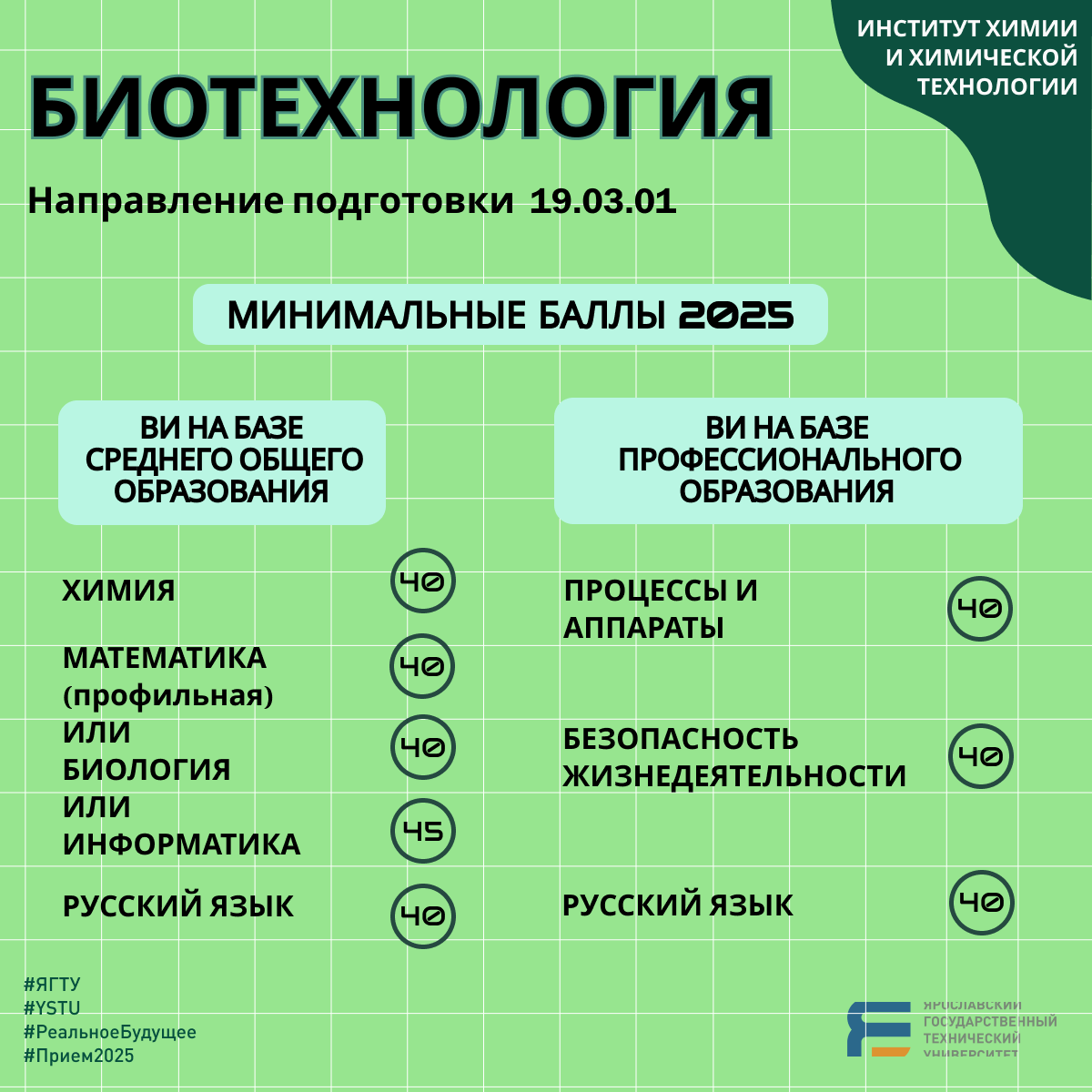 ИНСТИТУТ ХИМИИ И ХИМИЧЕСКОЙ ТЕХНОЛОГИИ

БИОТЕХНОЛОГИЯ

Направление подготовки 19.03.01

МИНИМАЛЬНЫЕ БАЛЛЫ 2025

ВИ НА БАЗЕ СРЕДНЕГО ОБЩЕГО ОБРАЗОВАНИЯ

ХИМИЯ 40

МАТЕМАТИКА (профильная) 40

ИЛИ БИОЛОГИЯ 40

ИЛИ ИНФОРМАТИКА 45

РУССКИЙ ЯЗЫК 40

ВИ НА БАЗЕ ПРОФЕССИОНАЛЬНОГО ОБРАЗОВАНИЯ

ПРОЦЕССЫ И АППАРАТЫ 40

БЕЗОПАСНОСТЬ ЖИЗНЕДЕЯТЕЛЬНОСТИ 40

РУССКИЙ ЯЗЫК 40

#ЯГТУ
#YSTU
#РеальноеБудущее
#Прием2025

ЯРОСЛАВСКИЙ ГОСУДАРСТВЕННЫЙ ТЕХНИЧЕСКИЙ УНИВЕРСИТЕТ